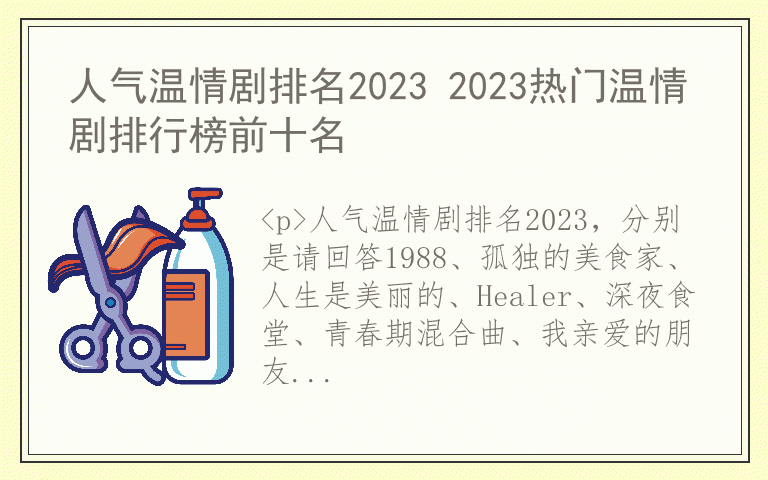 人气温情剧排名2023 2023热门温情剧排行榜前十名

<p>人气温情剧排名2023，分别是请回答1988、孤独的美食家、人生是美丽的、Healer、深夜食堂、青春期混合曲、我亲爱的朋友...